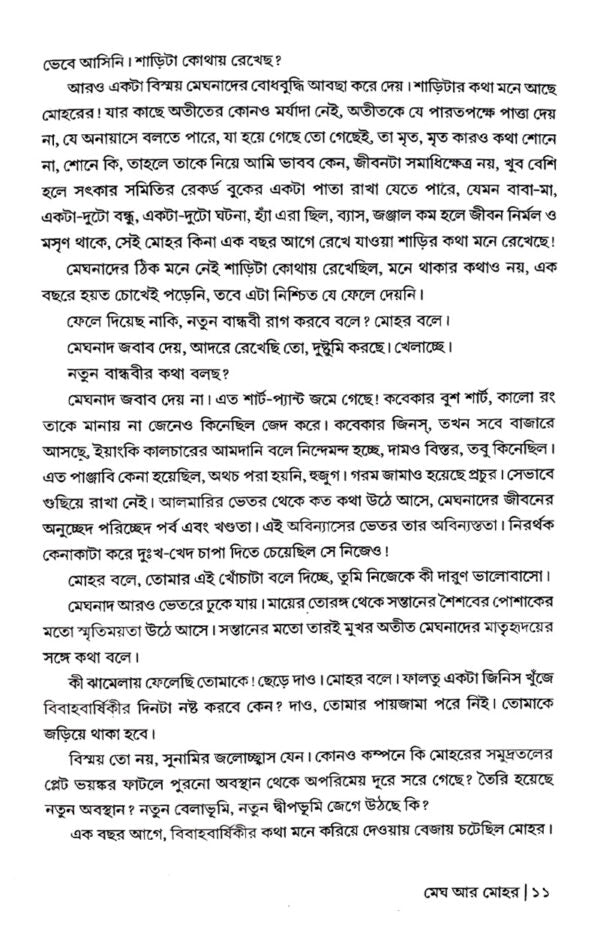 ভেবে আসিনি। শাড়িটা কোথায় রেখেছ?

আরও একটা বিস্ময় মেঘনাদের বোধবুদ্ধি আবছা করে দেয়। শাড়িটার কথা মনে আছে মোহরের! যার কাছে অতীতের কোনও মর্যাদা নেই, অতীতকে যে পারতপক্ষে পাত্তা দেয় না, যে অনায়াসে বলতে পারে, যা হয়ে গেছে তো গেছেই, তা মৃত, মৃত কারও কথা শোনে না, শোনে কি, তাহলে তাকে নিয়ে আমি ভাবব কেন, জীবনটা সমাধিক্ষেত্র নয়, খুব বেশি হলে সৎকার সমিতির রেকর্ড বুকের একটা পাতা রাখা যেতে পারে, যেমন বাবা-মা, একটা-দুটো বন্ধু, একটা-দুটো ঘটনা, হ্যাঁ এরা ছিল, ব্যাস, জঞ্জাল কম হলে জীবন নির্মল ও মসৃণ থাকে, সেই মোহর কিনা এক বছর আগে রেখে যাওয়া শাড়ির কথা মনে রেখেছে!

মেঘনাদের ঠিক মনে নেই শাড়িটা কোথায় রেখেছিল, মনে থাকার কথাও নয়, এক বছরে হয়ত চোখেই পড়েনি, তবে এটা নিশ্চিত যে ফেলে দেয়নি।

ফেলে দিয়েছ নাকি, নতুন বান্ধবী রাগ করবে বলে? মোহর বলে।

মেঘনাদ জবাব দেয়, আদরে রেখেছি তো, দুষ্টুমি করছে। খেলাচ্ছে।

নতুন বান্ধবীর কথা বলছ?

মেঘনাদ জবাব দেয় না। এত শার্ট-প্যান্ট জমে গেছে! কবেকার বুশ শার্ট, কালো রং তাকে মানায় না জেনেও কিনেছিল জেদ করে। কবেকার জিনস্, তখন সবে বাজারে আসছে, ইয়াংকি কালচারের আমদানি বলে নিন্দেমন্দ হচ্ছে, দামও বিস্তর, তবু কিনেছিল। এত পাঞ্জাবি কেনা হয়েছিল, অথচ পরা হয়নি, হুজুগ। গরম জামাও হয়েছে প্রচুর। সেভাবে গুছিয়ে রাখা নেই। আলমারির ভেতর থেকে কত কথা উঠে আসে, মেঘনাদের জীবনের অনুচ্ছেদ পরিচ্ছেদ পর্ব এবং খণ্ডতা। এই অবিন্যাসের ভেতর তার অবিন্যস্ততা। নিরর্থক কেনাকাটা করে দুঃখ-খেদ চাপা দিতে চেয়েছিল সে নিজেও!

মোহর বলে, তোমার এই খোঁচাটা বলে দিচ্ছে, তুমি নিজেকে কী দারুণ ভালোবাসো।

মেঘনাদ আরও ভেতরে ঢুকে যায়। মায়ের তোরঙ্গ থেকে সন্তানের শৈশবের পোশাকের মতো স্মৃতিময়তা উঠে আসে। সন্তানের মতো তারই মুখর অতীত মেঘনাদের মাতৃহৃদয়ের সঙ্গে কথা বলে।

কী ঝামেলায় ফেলেছি তোমাকে! ছেড়ে দাও। মোহর বলে। ফালতু একটা জিনিস খুঁজে বিবাহবার্ষিকীর দিনটা নষ্ট করবে কেন? দাও, তোমার পায়জামা পরে নিই। তোমাকে জড়িয়ে থাকা হবে।

বিস্ময় তো নয়, সুনামির জলোচ্ছ্বাস যেন। কোনও কম্পনে কি মোহরের সমুদ্রতলের প্লেট ভয়ঙ্কর ফাটলে পুরনো অবস্থান থেকে অপরিমেয় দূরে সরে গেছে? তৈরি হয়েছে নতুন অবস্থান? নতুন বেলাভূমি, নতুন দ্বীপভূমি জেগে উঠছে কি?

এক বছর আগে, বিবাহবার্ষিকীর কথা মনে করিয়ে দেওয়ায় বেজায় চটেছিল মোহর।

মেঘ আর মোহর | ১১